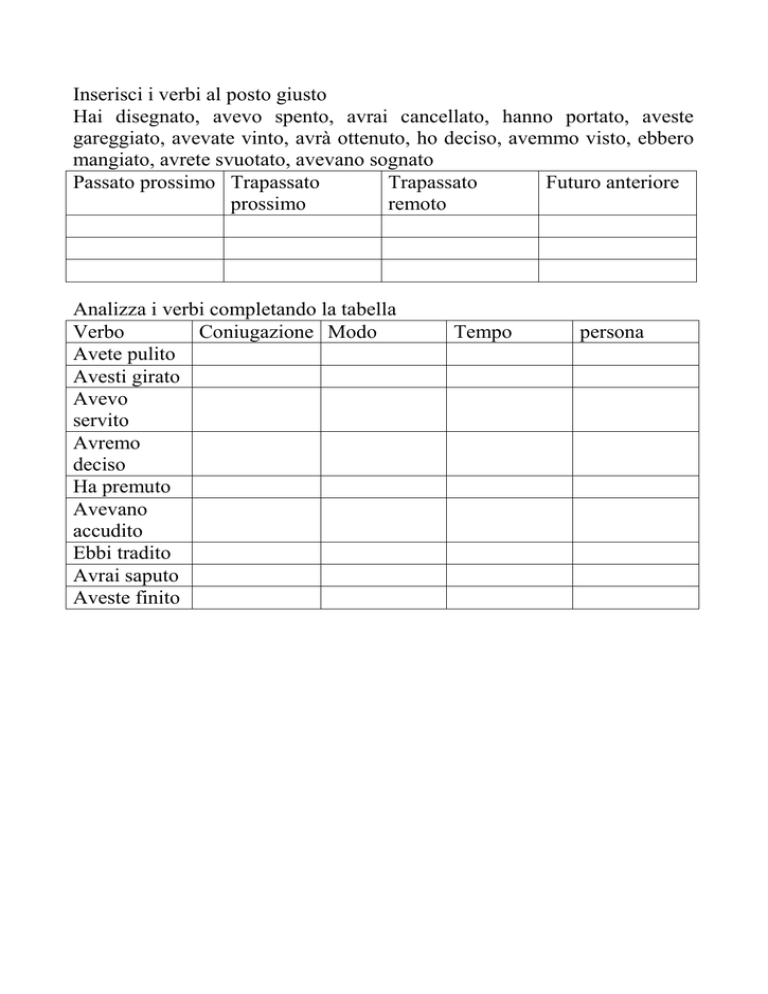 Inserisci i verbi al posto giusto
Hai disegnato, avevo spento, avrai cancellato, hanno portato, aveste gareggiato, avevate vinto, avrà ottenuto, ho deciso, avemmo visto, ebbero mangiato, avrete svuotato, avevano sognato

| Passato prossimo | Trapassato prossimo | Trapassato remoto | Futuro anteriore |
|---|---|---|---|
| | | | |
| | | | |
| | | | |

Analizza i verbi completando la tabella

| Verbo | Coniugazione | Modo | Tempo | persona |
|---|---|---|---|---|
| Avete pulito | | | | |
| Avesti girato | | | | |
| Avevo servito | | | | |
| Avremo deciso | | | | |
| Ha premuto | | | | |
| Avevano accudito | | | | |
| Ebbi tradito | | | | |
| Avrai saputo | | | | |
| Aveste finito | | | | |